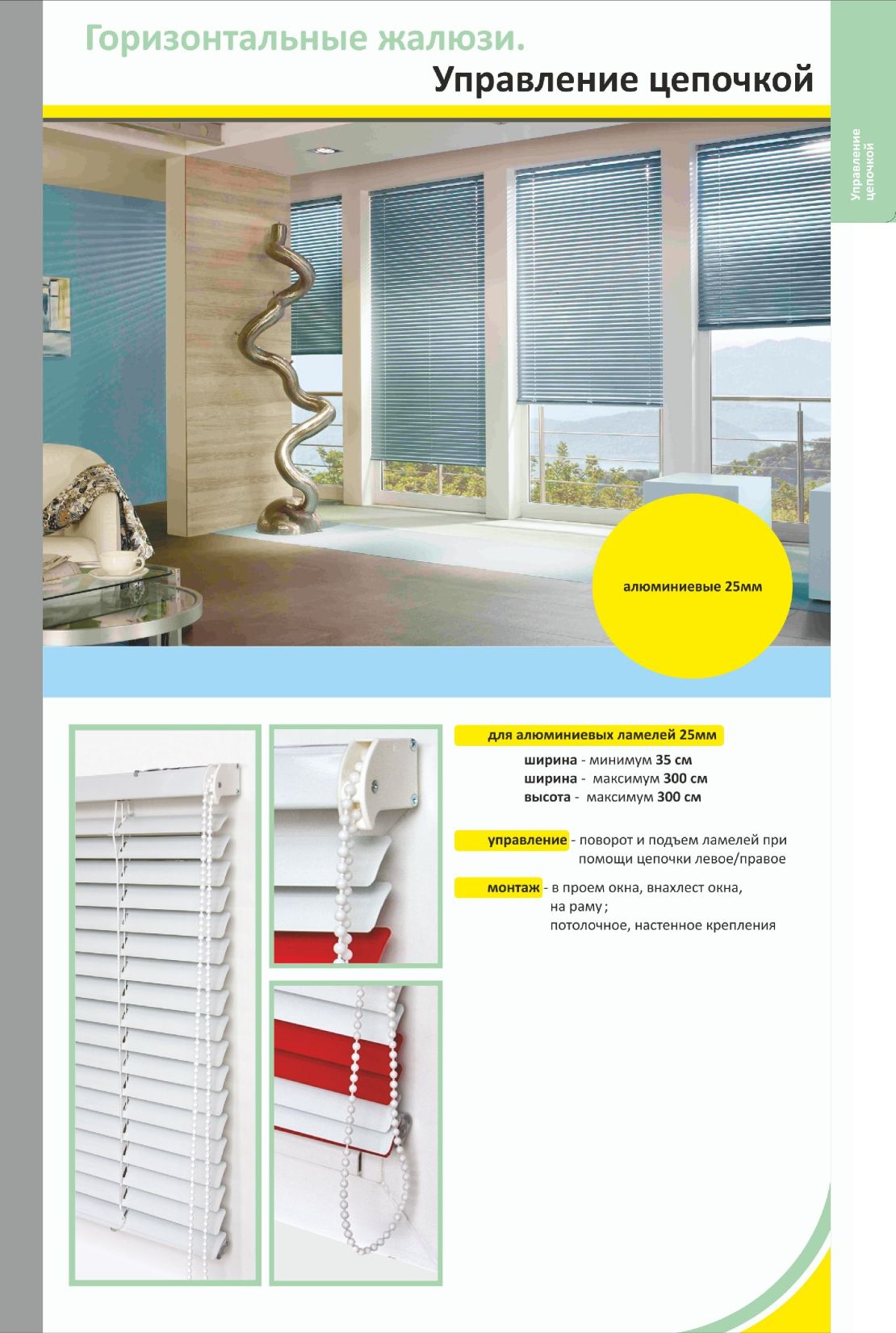 Горизонтальные жалюзи.
Управление цепочкой

Управление цепочкой

алюминиевые 25мм

для алюминиевых ламелей 25мм

ширина - минимум 35 см
ширина - максимум 300 см
высота - максимум 300 см

управление - поворот и подъем ламелей при помощи цепочки левое/правое

монтаж - в проем окна, внахлест окна, на раму;
потолочное, настенное крепления